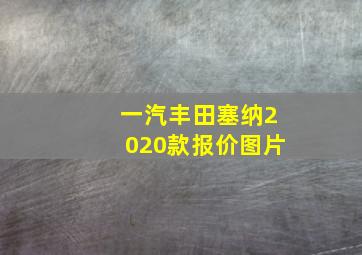 一汽丰田塞纳2020款报价图片